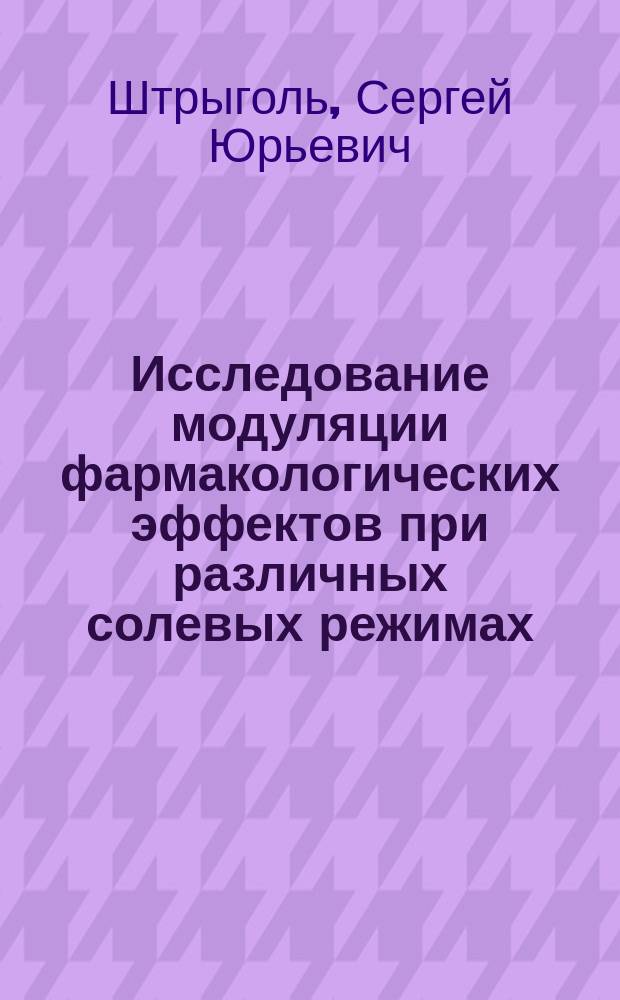 Штрыголь, Сергей Юрьевич

Исследование модуляции фармакологических эффектов при различных солевых режимах